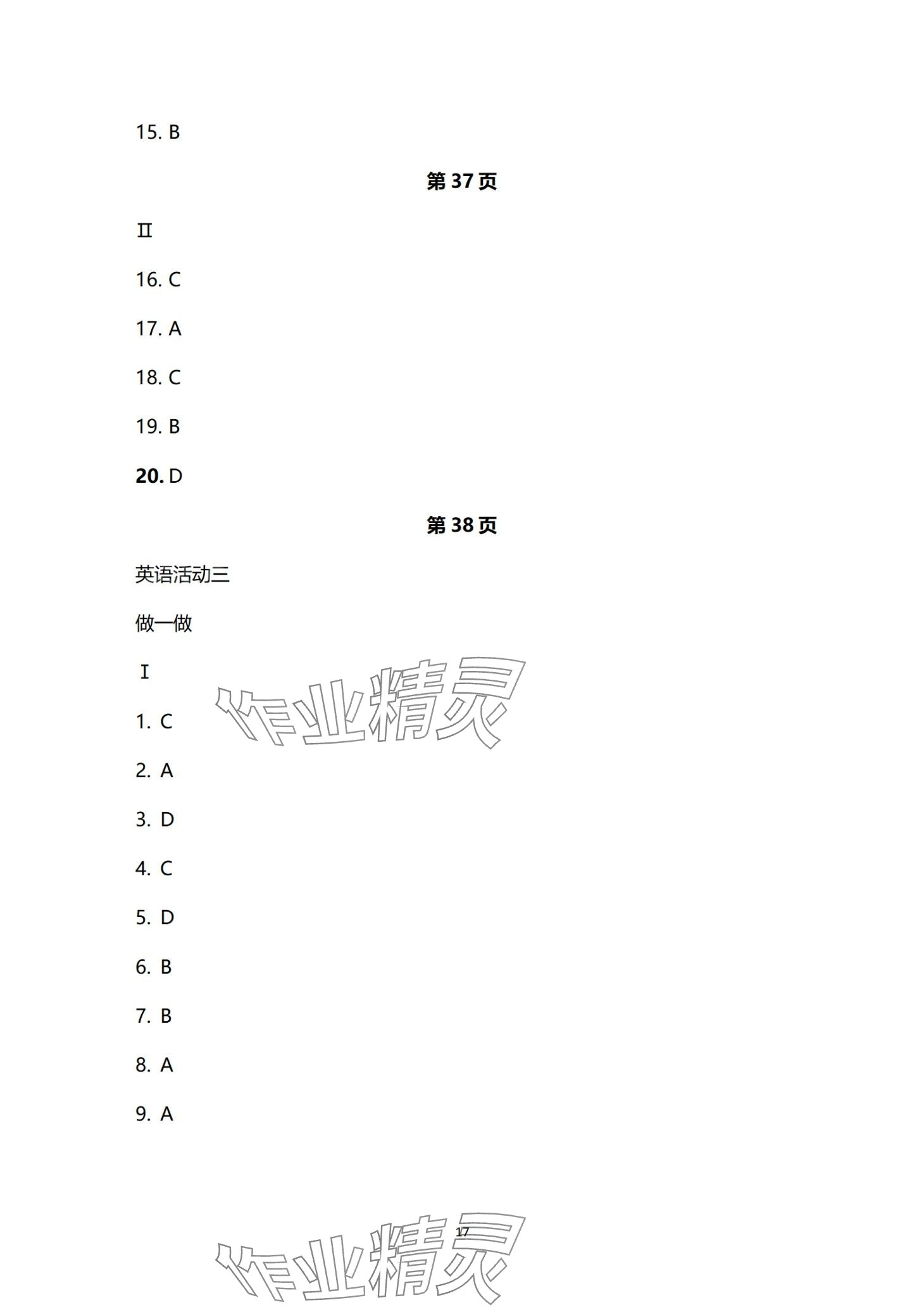 15. B

第37页

Ⅱ

16. C

17. A

18. C

19. B

20. D

第38页

英语活动三

做一做

Ⅰ

1. C

2. A

3. D

4. C

5. D

6. B

7. B

8. A

9. A

17

作业精灵